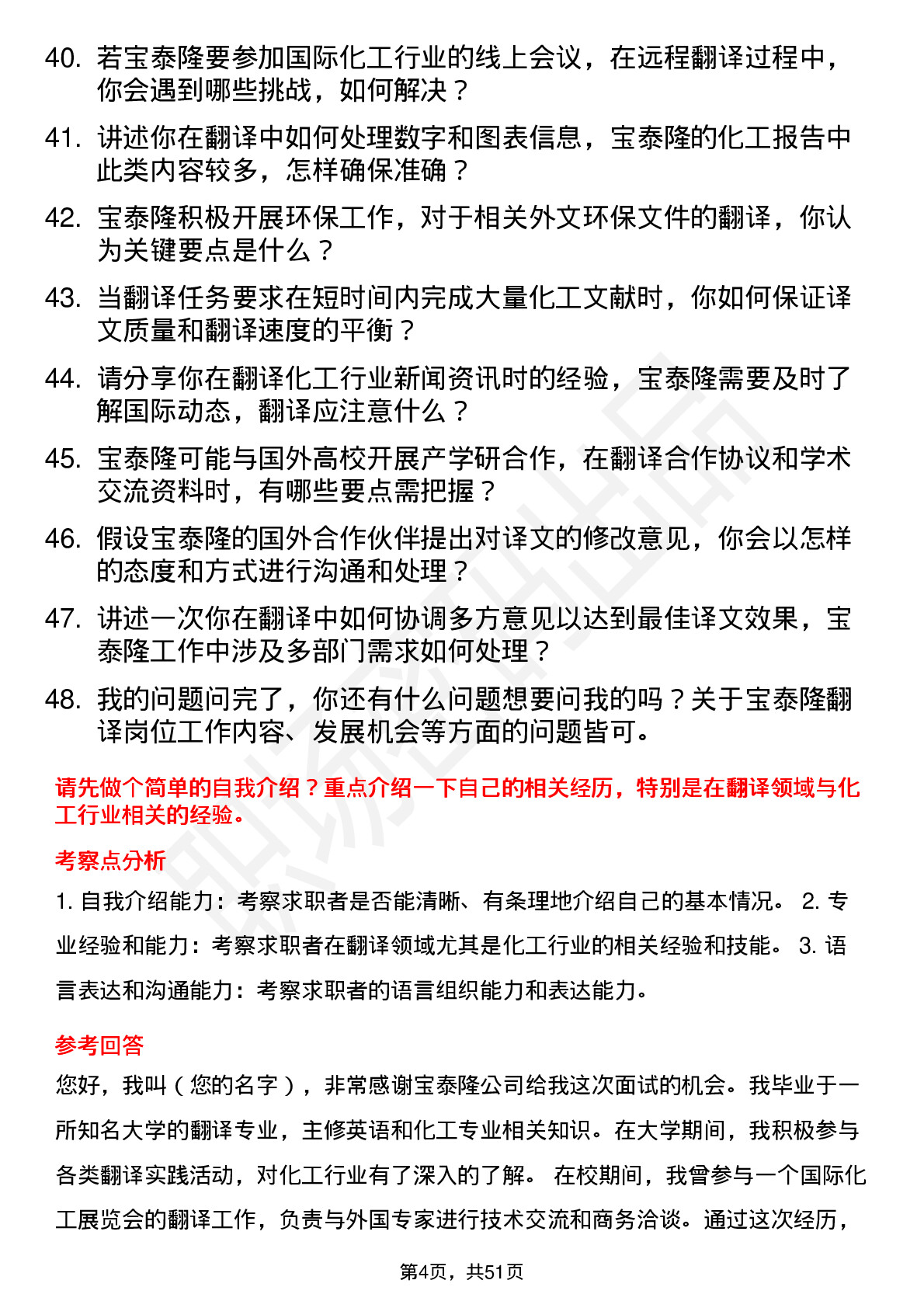 40. 若宝泰隆要参加国际化工行业的线上会议，在远程翻译过程中，你会遇到哪些挑战，如何解决？

41. 讲述你在翻译中如何处理数字和图表信息，宝泰隆的化工报告中此类内容较多，怎样确保准确？

42. 宝泰隆积极开展环保工作，对于相关外文环保文件的翻译，你认为关键要点是什么？

43. 当翻译任务要求在短时间内完成大量化工文献时，你如何保证译文质量和翻译速度的平衡？

44. 请分享你在翻译化工行业新闻资讯时的经验，宝泰隆需要及时了解国际动态，翻译应注意什么？

45. 宝泰隆可能与国外高校开展产学研合作，在翻译合作协议和学术交流资料时，有哪些要点需把握？

46. 假设宝泰隆的国外合作伙伴提出对译文的修改意见，你会以怎样的态度和方式进行沟通和处理？

47. 讲述一次你在翻译中如何协调多方意见以达到最佳译文效果，宝泰隆工作中涉及多部门需求如何处理？

48. 我的问题问完了，你还有什么问题想要问我的吗？关于宝泰隆翻译岗位工作内容、发展机会等方面的问题皆可。

请先做个简单的自我介绍？重点介绍一下自己的相关经历，特别是在翻译领域与化工行业相关的经验。

考察点分析

1. 自我介绍能力：考察求职者是否能清晰、有条理地介绍自己的基本情况。 2. 专业经验和能力：考察求职者在翻译领域尤其是化工行业的相关经验和技能。 3. 语言表达和沟通能力：考察求职者的语言组织能力和表达能力。

参考回答

您好，我叫（您的名字），非常感谢宝泰隆公司给我这次面试的机会。我毕业于一所知名大学的翻译专业，主修英语和化工专业相关知识。在大学期间，我积极参与各类翻译实践活动，对化工行业有了深入的了解。 在校期间，我曾参与一个国际化工展览会的翻译工作，负责与外国专家进行技术交流和商务洽谈。通过这次经历，

第4页，共51页